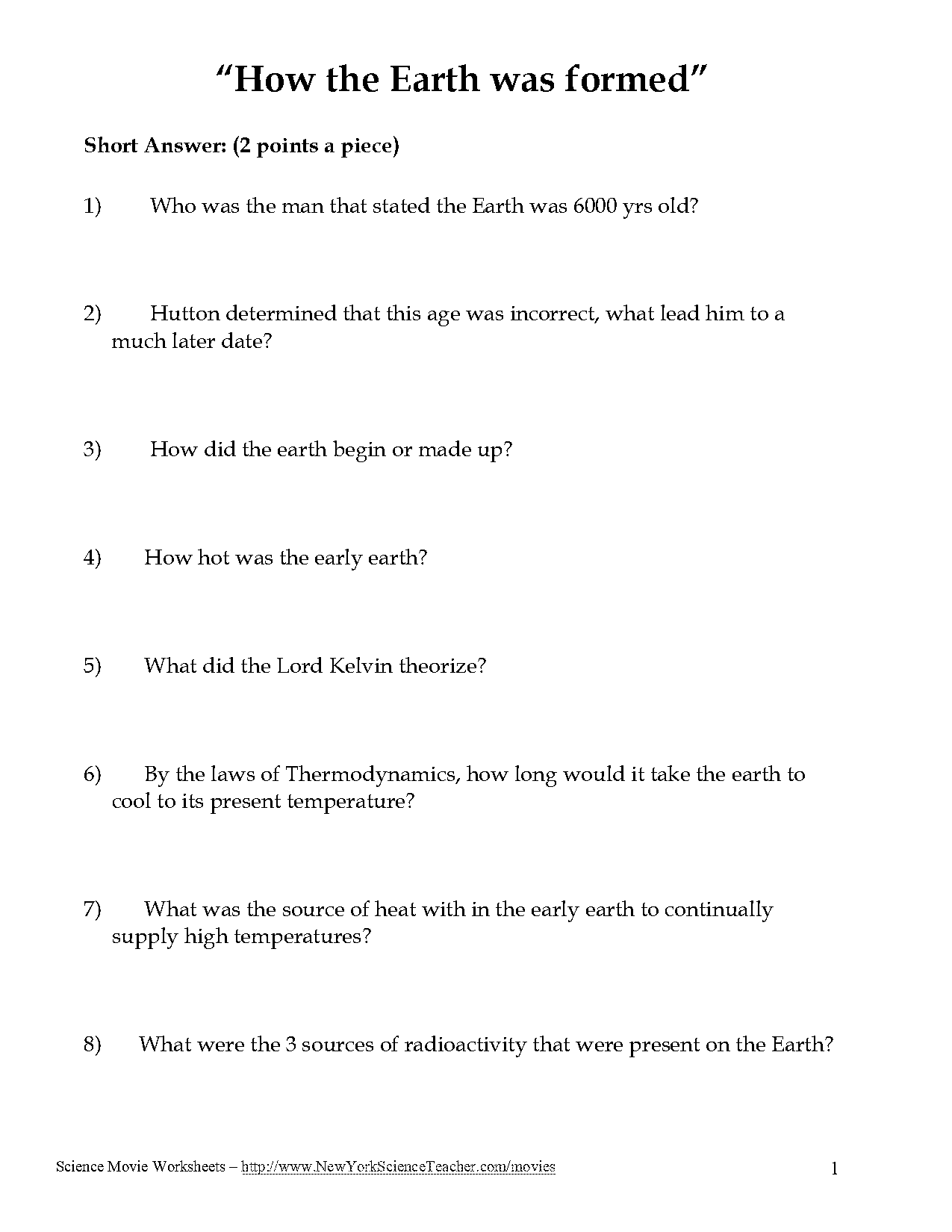 “How the Earth was formed”

Short Answer: (2 points a piece)

1) Who was the man that stated the Earth was 6000 yrs old?

2) Hutton determined that this age was incorrect, what lead him to a much later date?

3) How did the earth begin or made up?

4) How hot was the early earth?

5) What did the Lord Kelvin theorize?

6) By the laws of Thermodynamics, how long would it take the earth to cool to its present temperature?

7) What was the source of heat with in the early earth to continually supply high temperatures?

8) What were the 3 sources of radioactivity that were present on the Earth?

Science Movie Worksheets – http://www.NewYorkScienceTeacher.com/movies 1